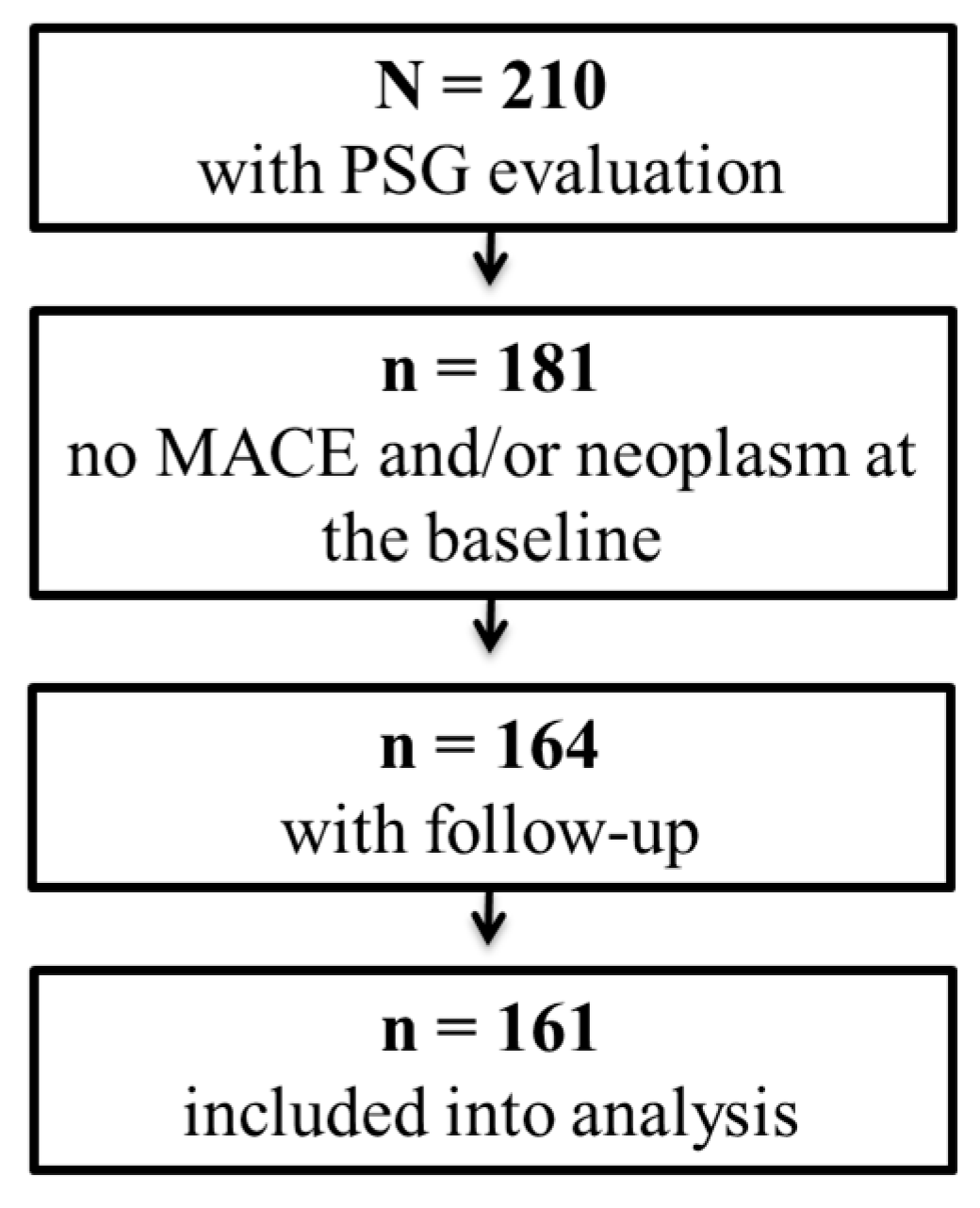 N = 210
with PSG evaluation

n = 181
no MACE and/or neoplasm at the baseline

n = 164
with follow-up

n = 161
included into analysis